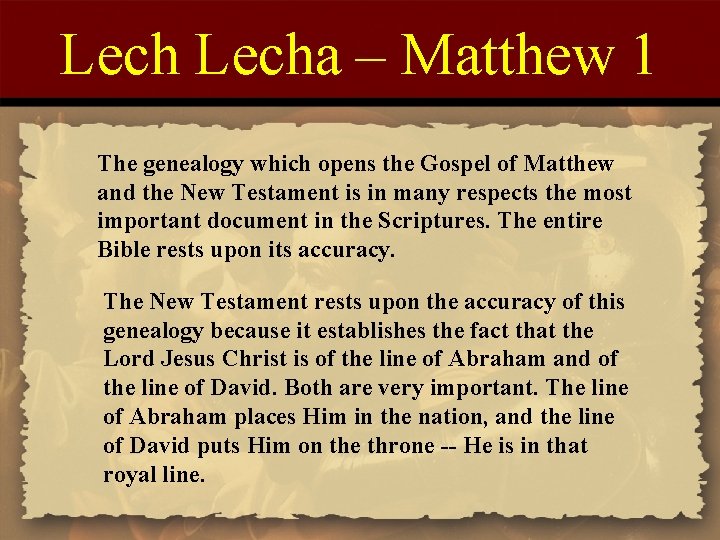 Lech Lecha – Matthew 1

The genealogy which opens the Gospel of Matthew and the New Testament is in many respects the most important document in the Scriptures. The entire Bible rests upon its accuracy.

The New Testament rests upon the accuracy of this genealogy because it establishes the fact that the Lord Jesus Christ is of the line of Abraham and of the line of David. Both are very important. The line of Abraham places Him in the nation, and the line of David puts Him on the throne -- He is in that royal line.